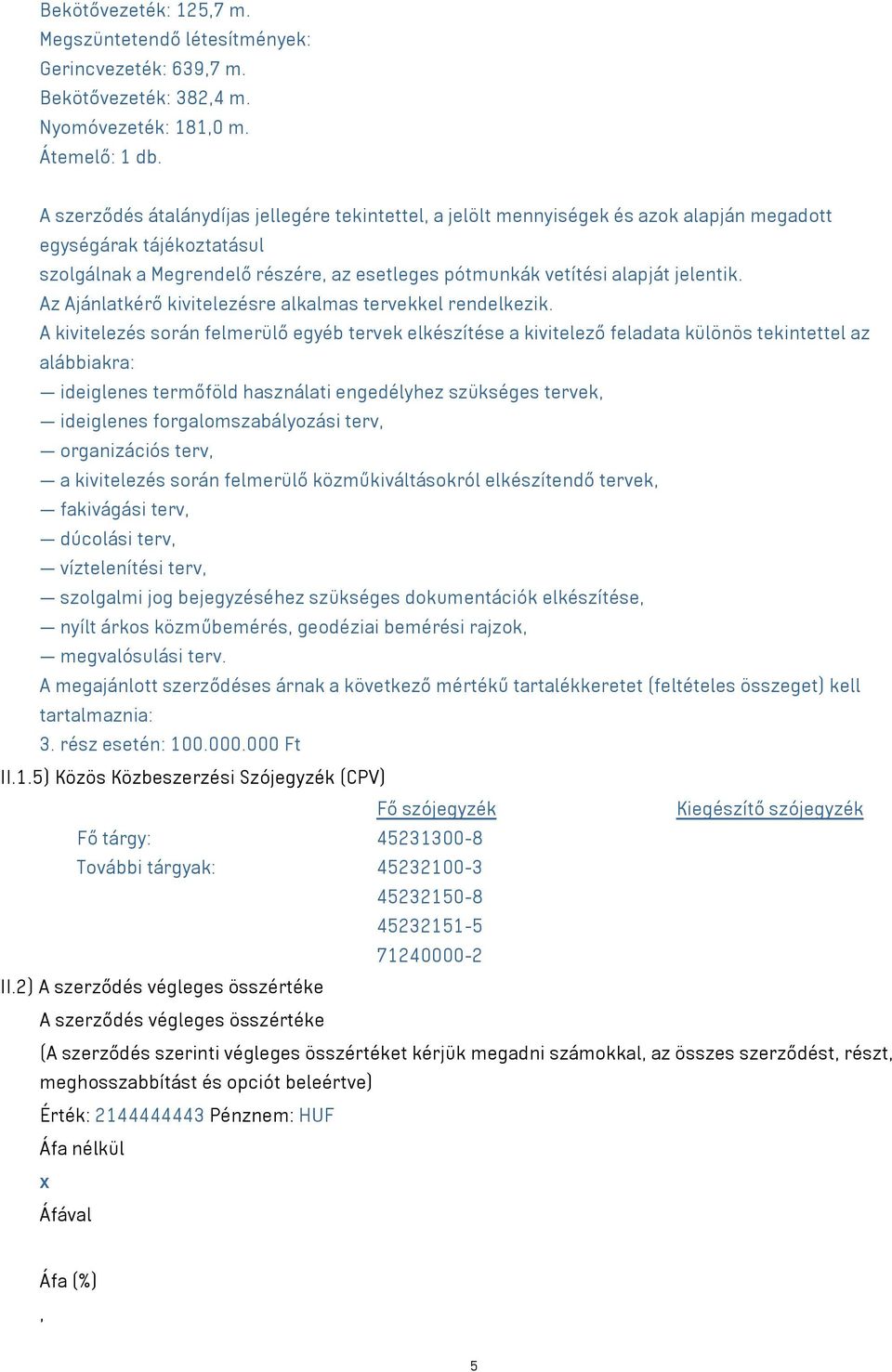 Bekötővezeték: 125,7 m.
Megszüntetendő létesítmények:
Gerincvezeték: 639,7 m.
Bekötővezeték: 382,4 m.
Nyomóvezeték: 181,0 m.
Átemelő: 1 db.

A szerződés átalánydíjas jellegére tekintettel, a jelölt mennyiségek és azok alapján megadott egységárak tájékoztatásul
szolgálnak a Megrendelő részére, az esetleges pótmunkák vetítési alapját jelentik.
Az Ajánlatkérő kivitelezésre alkalmas tervekkel rendelkezik.
A kivitelezés során felmerülő egyéb tervek elkészítése a kivitelező feladata különös tekintettel az alábbiakra:
— ideiglenes termőföld használati engedélyhez szükséges tervek,
— ideiglenes forgalomszabályozási terv,
— organizációs terv,
— a kivitelezés során felmerülő közműkiváltásokról elkészítendő tervek,
— fakivágási terv,
— dúcolási terv,
— víztelenítési terv,
— szolgalmi jog bejegyzéséhez szükséges dokumentációk elkészítése,
— nyílt árkos közműbemérés, geodéziai bemérési rajzok,
— megvalósulási terv.
A megajánlott szerződéses árnak a következő mértékű tartalékkeretet (feltételes összeget) kell tartalmaznia:
3. rész esetén: 100.000.000 Ft
II.1.5) Közös Közbeszerzési Szójegyzék (CPV)

| | Fő szójegyzék | Kiegészítő szójegyzék |
|---|---|---|
| Fő tárgy: | 45231300-8 | |
| További tárgyak: | 45232100-3 | |
| | 45232150-8 | |
| | 45232151-5 | |
| | 71240000-2 | |

II.2) A szerződés végleges összértéke
A szerződés végleges összértéke
(A szerződés szerinti végleges összértéket kérjük megadni számokkal, az összes szerződést, részt, meghosszabbítást és opciót beleértve)
Érték: 2144444443 Pénznem: HUF
Áfa nélkül
x
Áfával

Áfa (%)
,

5